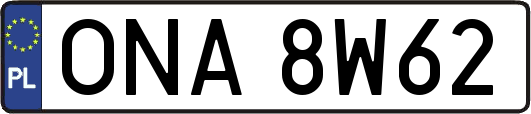 PL
ONA 8W62